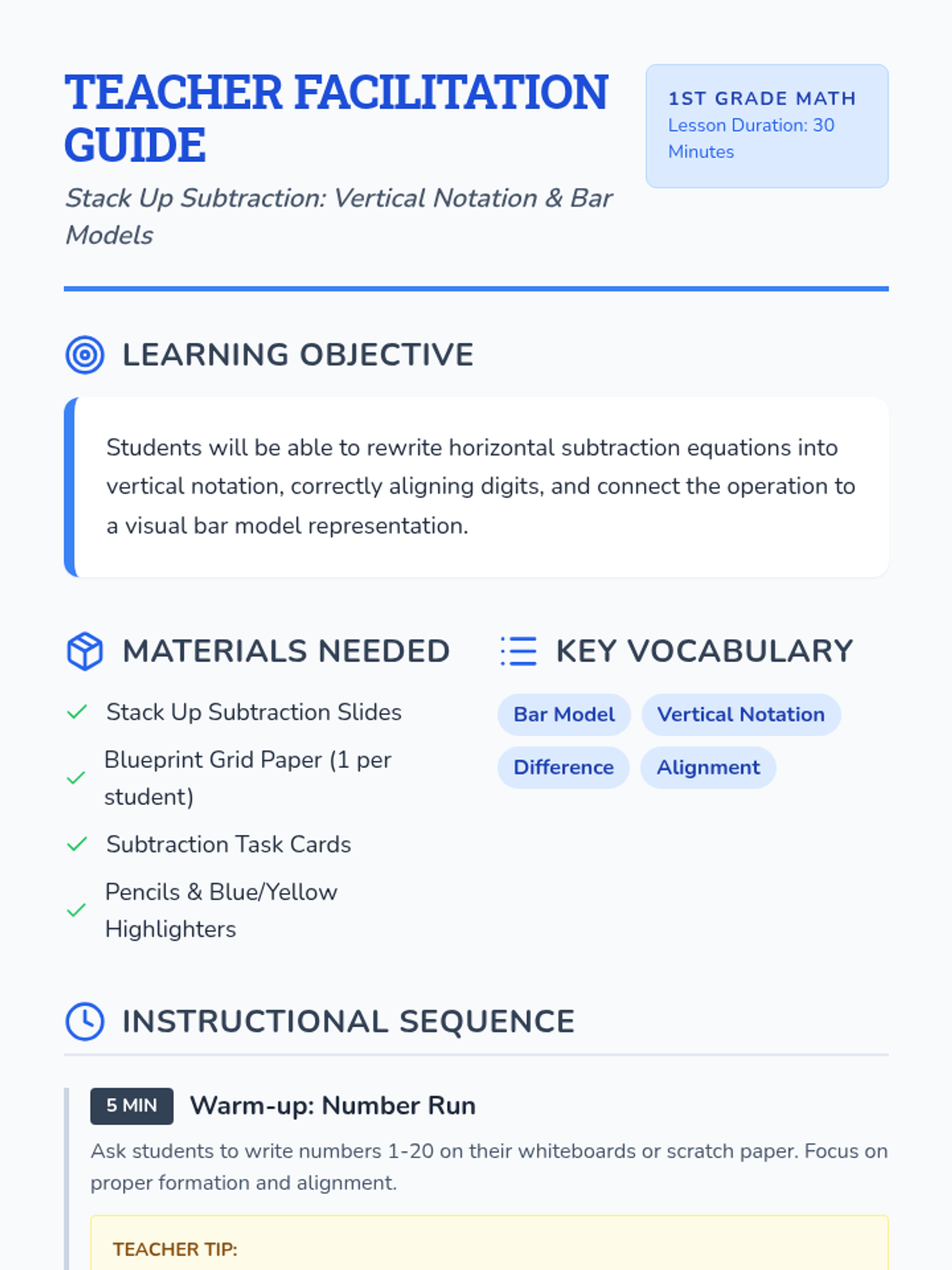 TEACHER FACILITATION GUIDE

Stack Up Subtraction: Vertical Notation & Bar Models

1ST GRADE MATH
Lesson Duration: 30 Minutes

LEARNING OBJECTIVE

Students will be able to rewrite horizontal subtraction equations into vertical notation, correctly aligning digits, and connect the operation to a visual bar model representation.

MATERIALS NEEDED

Stack Up Subtraction Slides
Blueprint Grid Paper (1 per student)
Subtraction Task Cards
Pencils & Blue/Yellow Highlighters

KEY VOCABULARY

Bar Model
Vertical Notation
Difference
Alignment

INSTRUCTIONAL SEQUENCE

5 MIN Warm-up: Number Run

Ask students to write numbers 1-20 on their whiteboards or scratch paper. Focus on proper formation and alignment.

TEACHER TIP: